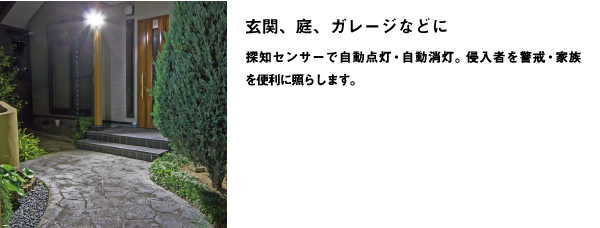 玄関、庭、ガレージなどに

探知センサーで自動点灯・自動消灯。侵入者を警戒・家族を便利に照らします。